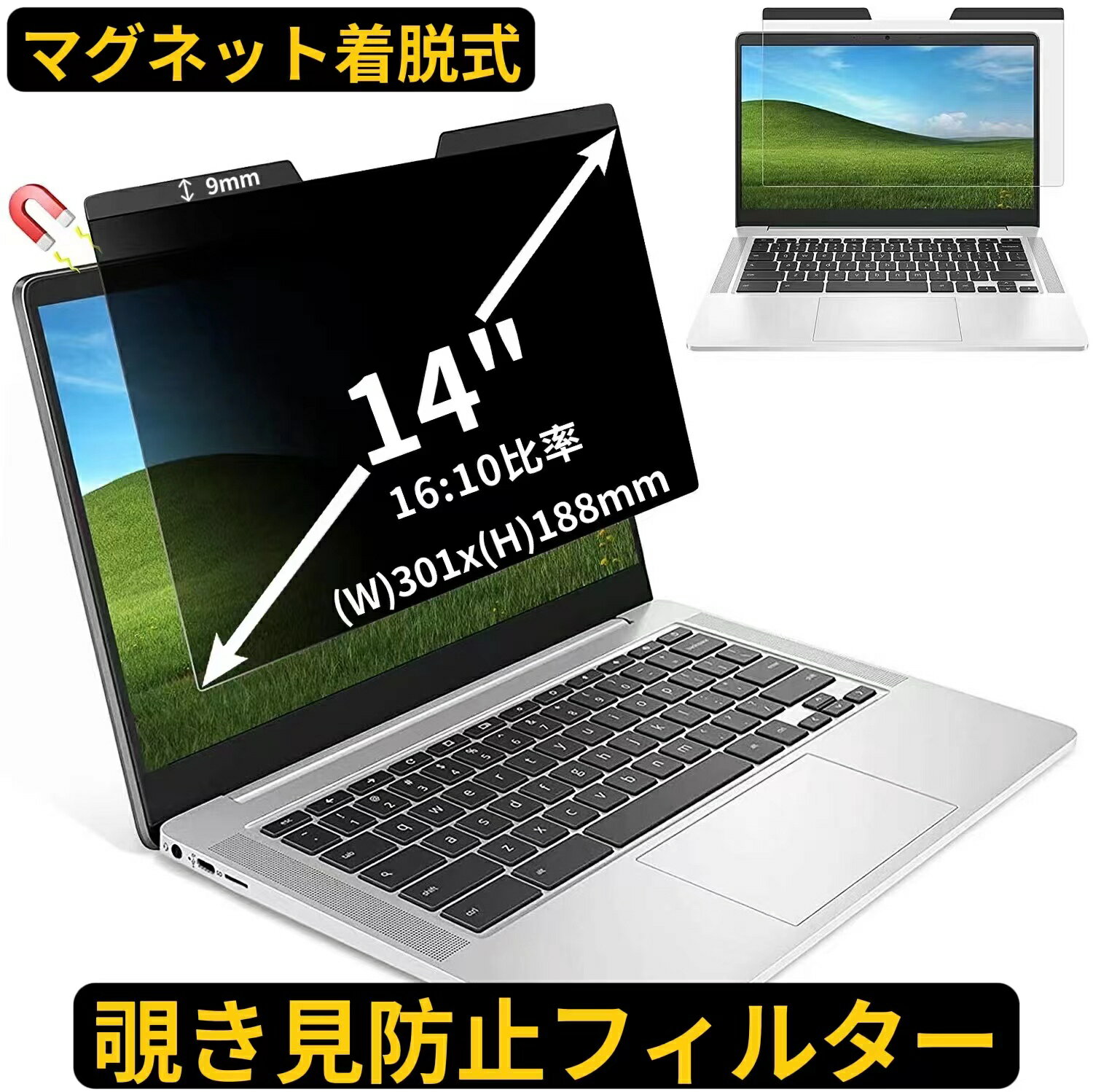 マグネット着脱式

9mm

14"
16:10比率
(W)301x(H)188mm

覗き見防止フィルター